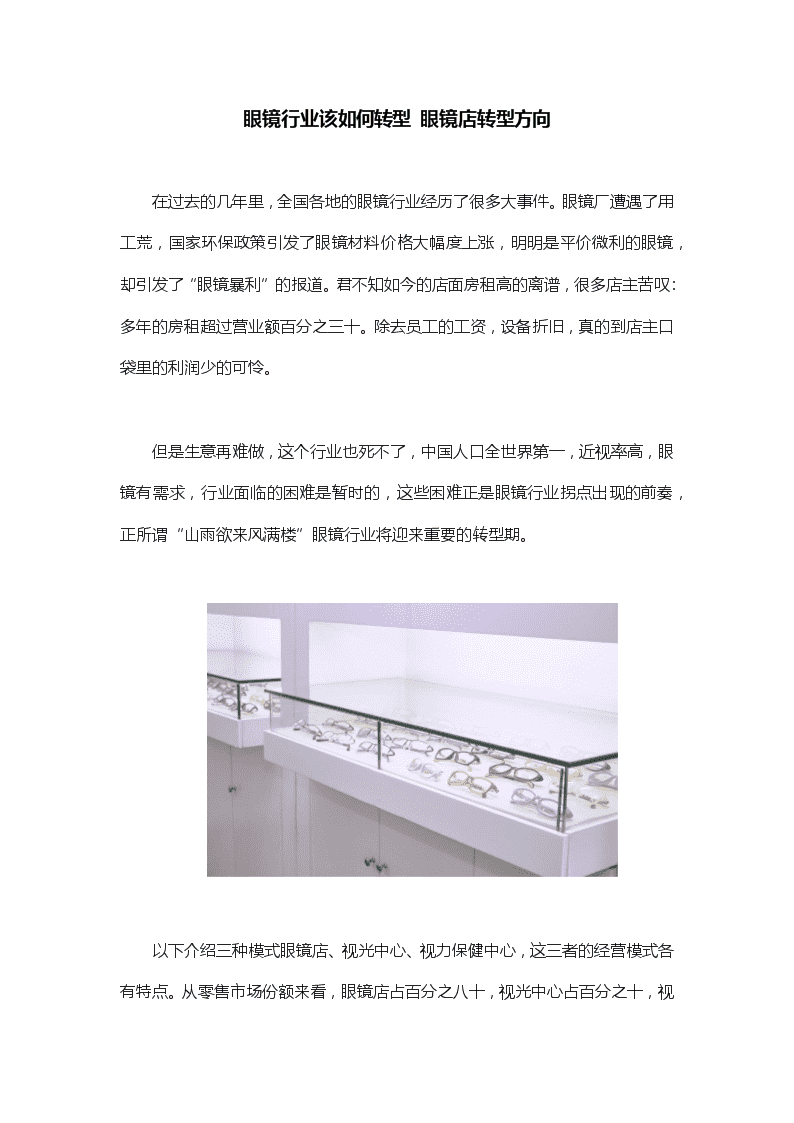 眼镜行业该如何转型 眼镜店转型方向

在过去的几年里，全国各地的眼镜行业经历了很多大事件。眼镜厂遭遇了用工荒，国家环保政策引发了眼镜材料价格大幅度上涨，明明是平价微利的眼镜，却引发了“眼镜暴利”的报道。君不知如今的店面房租高的离谱，很多店主苦叹：多年的房租超过营业额百分之三十。除去员工的工资，设备折旧，真的到店主口袋里的利润少的可怜。

但是生意再难做，这个行业也死不了，中国人口全世界第一，近视率高，眼镜有需求，行业面临的困难是暂时的，这些困难正是眼镜行业拐点出现的前奏，正所谓“山雨欲来风满楼”眼镜行业将迎来重要的转型期。

以下介绍三种模式眼镜店、视光中心、视力保健中心，这三者的经营模式各有特点。从零售市场份额来看，眼镜店占百分之八十，视光中心占百分之十，视